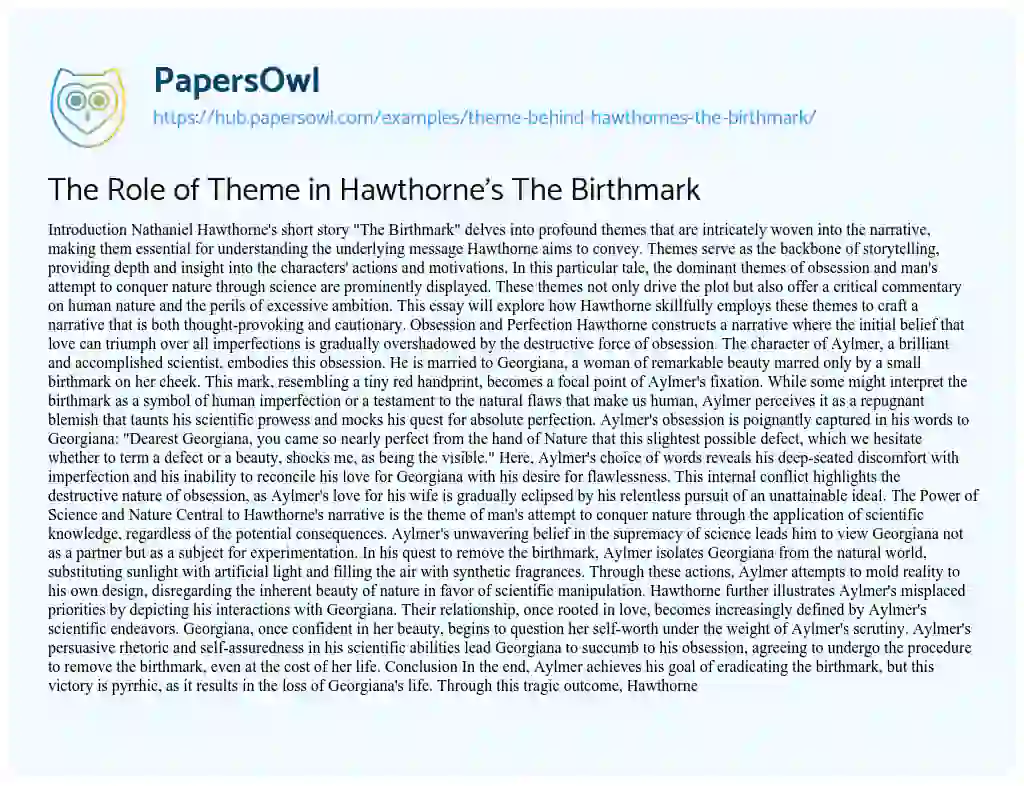 PapersOwl

https://hub.papersowl.com/examples/theme-behind-hawthornes-the-birthmark/

The Role of Theme in Hawthorne's The Birthmark

Introduction Nathaniel Hawthorne's short story "The Birthmark" delves into profound themes that are intricately woven into the narrative, making them essential for understanding the underlying message Hawthorne aims to convey. Themes serve as the backbone of storytelling, providing depth and insight into the characters' actions and motivations. In this particular tale, the dominant themes of obsession and man's attempt to conquer nature through science are prominently displayed. These themes not only drive the plot but also offer a critical commentary on human nature and the perils of excessive ambition. This essay will explore how Hawthorne skillfully employs these themes to craft a narrative that is both thought-provoking and cautionary. Obsession and Perfection Hawthorne constructs a narrative where the initial belief that love can triumph over all imperfections is gradually overshadowed by the destructive force of obsession. The character of Aylmer, a brilliant and accomplished scientist, embodies this obsession. He is married to Georgiana, a woman of remarkable beauty marred only by a small birthmark on her cheek. This mark, resembling a tiny red handprint, becomes a focal point of Aylmer's fixation. While some might interpret the birthmark as a symbol of human imperfection or a testament to the natural flaws that make us human, Aylmer perceives it as a repugnant blemish that taunts his scientific prowess and mocks his quest for absolute perfection. Aylmer's obsession is poignantly captured in his words to Georgiana: "Dearest Georgiana, you came so nearly perfect from the hand of Nature that this slightest possible defect, which we hesitate whether to term a defect or a beauty, shocks me, as being the visible." Here, Aylmer's choice of words reveals his deep-seated discomfort with imperfection and his inability to reconcile his love for Georgiana with his desire for flawlessness. This internal conflict highlights the destructive nature of obsession, as Aylmer's love for his wife is gradually eclipsed by his relentless pursuit of an unattainable ideal. The Power of Science and Nature Central to Hawthorne's narrative is the theme of man's attempt to conquer nature through the application of scientific knowledge, regardless of the potential consequences. Aylmer's unwavering belief in the supremacy of science leads him to view Georgiana not as a partner but as a subject for experimentation. In his quest to remove the birthmark, Aylmer isolates Georgiana from the natural world, substituting sunlight with artificial light and filling the air with synthetic fragrances. Through these actions, Aylmer attempts to mold reality to his own design, disregarding the inherent beauty of nature in favor of scientific manipulation. Hawthorne further illustrates Aylmer's misplaced priorities by depicting his interactions with Georgiana. Their relationship, once rooted in love, becomes increasingly defined by Aylmer's scientific endeavors. Georgiana, once confident in her beauty, begins to question her self-worth under the weight of Aylmer's scrutiny. Aylmer's persuasive rhetoric and self-assuredness in his scientific abilities lead Georgiana to succumb to his obsession, agreeing to undergo the procedure to remove the birthmark, even at the cost of her life. Conclusion In the end, Aylmer achieves his goal of eradicating the birthmark, but this victory is pyrrhic, as it results in the loss of Georgiana's life. Through this tragic outcome, Hawthorne